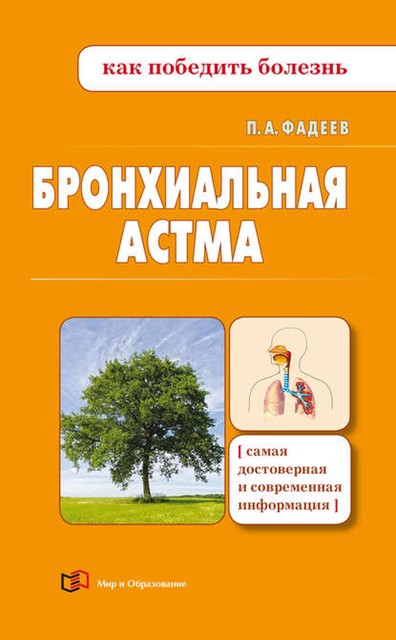 как победить болезнь

П. А. ФАДЕЕВ

БРОНХИАЛЬНАЯ АСТМА

[ самая достоверная и современная информация ]

Мир и Образование